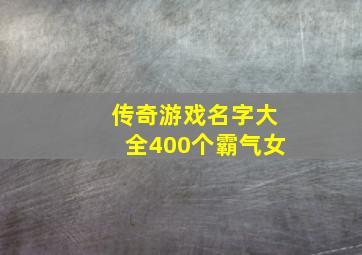 传奇游戏名字大全400个霸气女